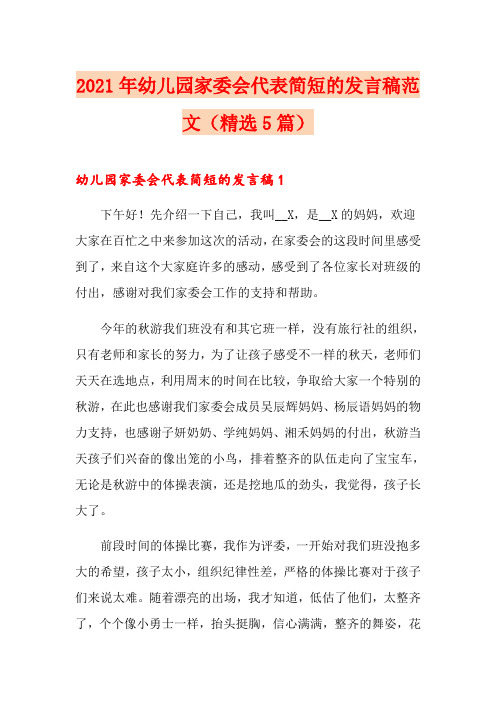 2021年幼儿园家委会代表简短的发言稿范文（精选5篇）

幼儿园家委会代表简短的发言稿1

下午好！先介绍一下自己，我叫__X，是__X的妈妈，欢迎大家在百忙之中来参加这次的活动，在家委会的这段时间里感受到了，来自这个大家庭许多的感动，感受到了各位家长对班级的付出，感谢对我们家委会工作的支持和帮助。

今年的秋游我们班没有和其它班一样，没有旅行社的组织，只有老师和家长的努力，为了让孩子感受不一样的秋天，老师们天天在选地点，利用周末的时间在比较，争取给大家一个特别的秋游，在此也感谢我们家委会成员吴辰辉妈妈、杨辰语妈妈的物力支持，也感谢子妍奶奶、学纯妈妈、湘禾妈妈的付出，秋游当天孩子们兴奋的像出笼的小鸟，排着整齐的队伍走向了宝宝车，无论是秋游中的体操表演，还是挖地瓜的劲头，我觉得，孩子长大了。

前段时间的体操比赛，我作为评委，一开始对我们班没抱多大的希望，孩子太小，组织纪律性差，严格的体操比赛对于孩子们来说太难。随着漂亮的出场，我才知道，低估了他们，太整齐了，个个像小勇士一样，抬头挺胸，信心满满，整齐的舞姿，花